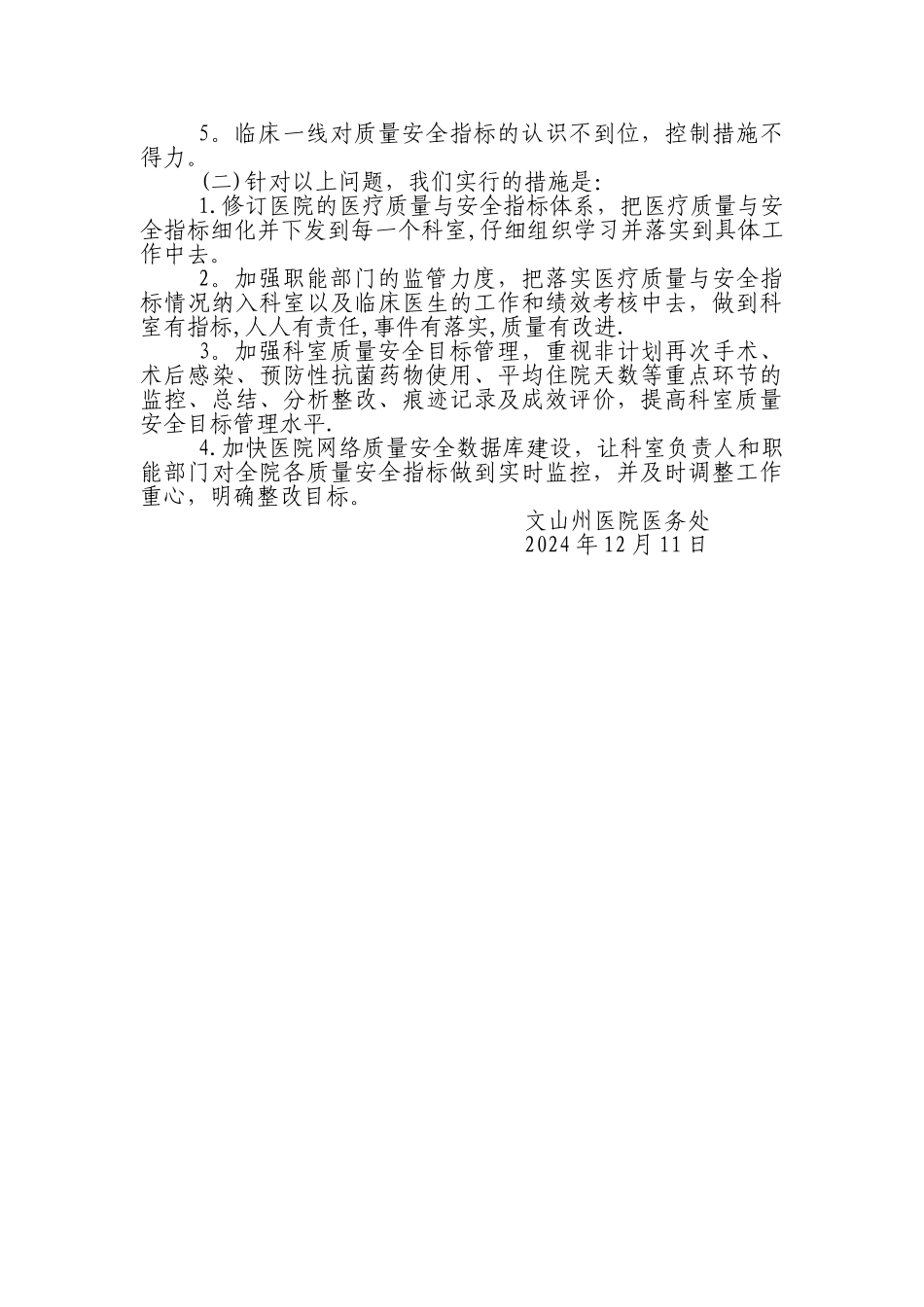 5。临床一线对质量安全指标的认识不到位，控制措施不得力。

(二)针对以上问题，我们实行的措施是:

1.修订医院的医疗质量与安全指标体系，把医疗质量与安全指标细化并下发到每一个科室,仔细组织学习并落实到具体工作中去。

2。加强职能部门的监管力度，把落实医疗质量与安全指标情况纳入科室以及临床医生的工作和绩效考核中去，做到科室有指标,人人有责任,事件有落实,质量有改进.

3。加强科室质量安全目标管理，重视非计划再次手术、术后感染、预防性抗菌药物使用、平均住院天数等重点环节的监控、总结、分析整改、痕迹记录及成效评价，提高科室质量安全目标管理水平.

4.加快医院网络质量安全数据库建设，让科室负责人和职能部门对全院各质量安全指标做到实时监控，并及时调整工作重心，明确整改目标。

文山州医院医务处
2024年12月11日